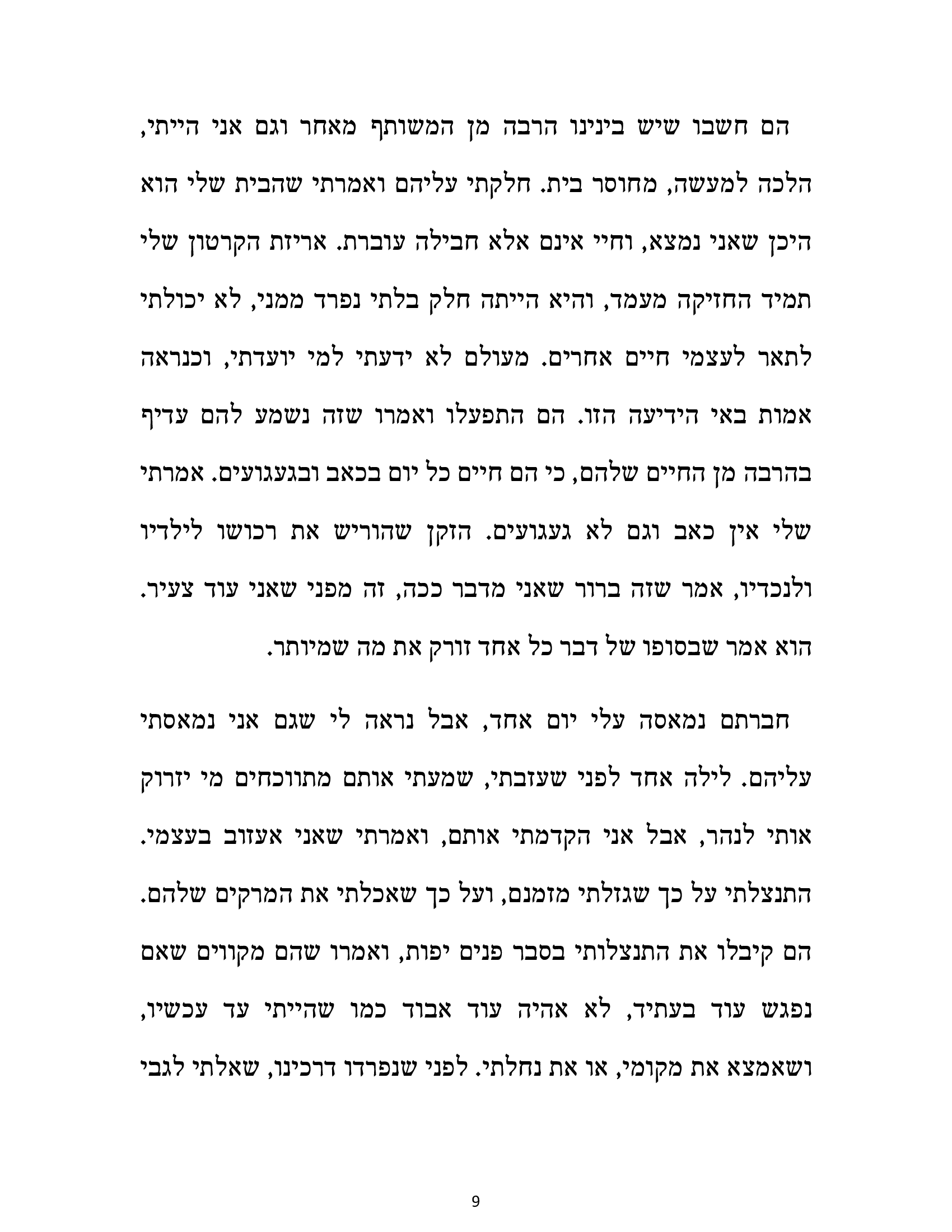 הם חשבו שיש בינינו הרבה מן המשותף מאחר וגם אני הייתי, הלכה למעשה, מחוסר בית. חלקתי עליהם ואמרתי שהבית שלי הוא היכן שאני נמצא, וחיי אינם אלא חבילה עוברת. אריזת הקרטון שלי תמיד החזיקה מעמד, והיא הייתה חלק בלתי נפרד ממני, לא יכולתי לתאר לעצמי חיים אחרים. מעולם לא ידעתי למי יועדתי, וכנראה אמות באי הידיעה הזו. הם התפעלו ואמרו שזה נשמע להם עדיף בהרבה מן החיים שלהם, כי הם חיים כל יום בכאב ובגעגועים. אמרתי שלי אין כאב וגם לא געגועים. הזקן שהוריש את רכושו לילדיו ולנכדיו, אמר שזה ברור שאני מדבר ככה, זה מפני שאני עוד צעיר. הוא אמר שבסופו של דבר כל אחד זורק את מה שמיותר.

חברתם נמאסה עלי יום אחד, אבל נראה לי שגם אני נמאסתי עליהם. לילה אחד לפני שעזבתי, שמעתי אותם מתווכחים מי יזרוק אותי לנהר, אבל אני הקדמתי אותם, ואמרתי שאני אעזוב בעצמי. התנצלתי על כך שגזלתי מזמנם, ועל כך שאכלתי את המרקים שלהם. הם קיבלו את התנצלותי בסבר פנים יפות, ואמרו שהם מקווים שאם נפגש עוד בעתיד, לא אהיה עוד אבוד כמו שהייתי עד עכשיו, ושאמצא את מקומי, או את נחלתי. לפני שנפרדו דרכינו, שאלתי לגבי

9